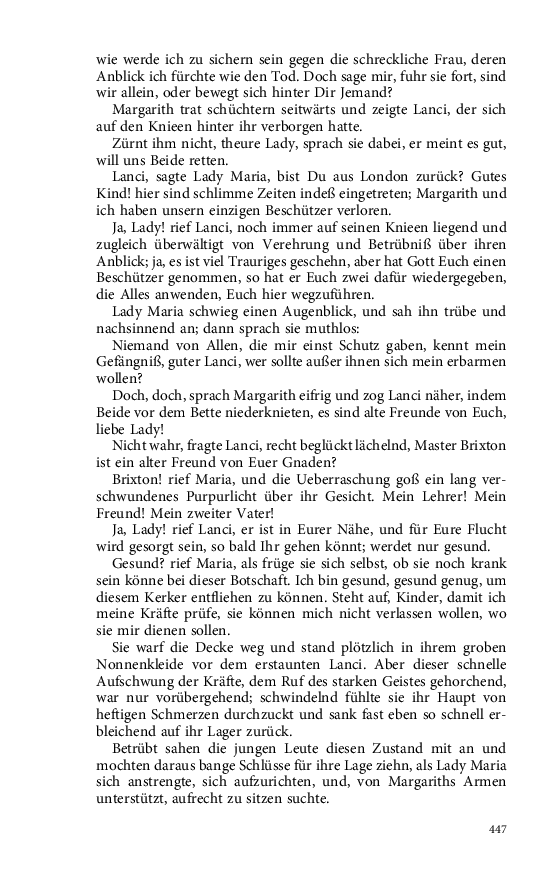 wie werde ich zu sichern sein gegen die schreckliche Frau, deren Anblick ich fürchte wie den Tod. Doch sage mir, fuhr sie fort, sind wir allein, oder bewegt sich hinter Dir Jemand?

Margarith trat schüchtern seitwärts und zeigte Lanci, der sich auf den Knieen hinter ihr verborgen hatte.

Zürnt ihm nicht, theure Lady, sprach sie dabei, er meint es gut, will uns Beide retten.

Lanci, sagte Lady Maria, bist Du aus London zurück? Gutes Kind! hier sind schlimme Zeiten indeß eingetreten; Margarith und ich haben unsern einzigen Beschützer verloren.

Ja, Lady! rief Lanci, noch immer auf seinen Knieen liegend und zugleich überwältigt von Verehrung und Betrübniß über ihren Anblick; ja, es ist viel Trauriges geschehn, aber hat Gott Euch einen Beschützer genommen, so hat er Euch zwei dafür wiedergegeben, die Alles anwenden, Euch hier wegzuführen.

Lady Maria schwieg einen Augenblick, und sah ihn trübe und nachsinnend an; dann sprach sie muthlos:

Niemand von Allen, die mir einst Schutz gaben, kennt mein Gefängniß, guter Lanci, wer sollte außer ihnen sich mein erbarmen wollen?

Doch, doch, sprach Margarith eifrig und zog Lanci näher, indem Beide vor dem Bette niederknieten, es sind alte Freunde von Euch, liebe Lady!

Nicht wahr, fragte Lanci, recht beglückt lächelnd, Master Brixton ist ein alter Freund von Euer Gnaden?

Brixton! rief Maria, und die Ueberraschung goß ein lang verschwundenes Purpurlicht über ihr Gesicht. Mein Lehrer! Mein Freund! Mein zweiter Vater!

Ja, Lady! rief Lanci, er ist in Eurer Nähe, und für Eure Flucht wird gesorgt sein, so bald Ihr gehen könnt; werdet nur gesund.

Gesund? rief Maria, als früge sie sich selbst, ob sie noch krank sein könne bei dieser Botschaft. Ich bin gesund, gesund genug, um diesem Kerker entfliehen zu können. Steht auf, Kinder, damit ich meine Kräfte prüfe, sie können mich nicht verlassen wollen, wo sie mir dienen sollen.

Sie warf die Decke weg und stand plötzlich in ihrem groben Nonnenkleide vor dem erstaunten Lanci. Aber dieser schnelle Aufschwung der Kräfte, dem Ruf des starken Geistes gehorchend, war nur vorübergehend; schwindelnd fühlte sie ihr Haupt von heftigen Schmerzen durchzuckt und sank fast eben so schnell erbleichend auf ihr Lager zurück.

Betrübt sahen die jungen Leute diesen Zustand mit an und mochten daraus bange Schlüsse für ihre Lage ziehn, als Lady Maria sich anstrengte, sich aufzurichten, und, von Margariths Armen unterstützt, aufrecht zu sitzen suchte.

447